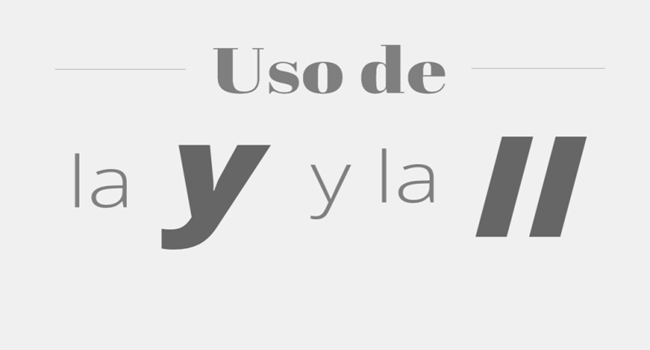 Uso de

la y y la ll